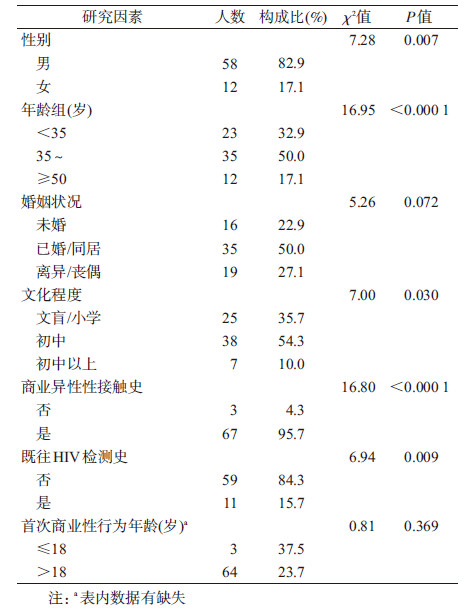 | 研究因素 | 人数 | 构成比(%) | $\chi^2$值 | P值 |
|---|---|---|---|---|
| 性别 |  |  | 7.28 | 0.007 |
| 男 | 58 | 82.9 |  |  |
| 女 | 12 | 17.1 |  |  |
| 年龄组(岁) |  |  | 16.95 | <0.000 1 |
| <35 | 23 | 32.9 |  |  |
| 35~ | 35 | 50.0 |  |  |
| ≥50 | 12 | 17.1 |  |  |
| 婚姻状况 |  |  | 5.26 | 0.072 |
| 未婚 | 16 | 22.9 |  |  |
| 已婚/同居 | 35 | 50.0 |  |  |
| 离异/丧偶 | 19 | 27.1 |  |  |
| 文化程度 |  |  | 7.00 | 0.030 |
| 文盲/小学 | 25 | 35.7 |  |  |
| 初中 | 38 | 54.3 |  |  |
| 初中以上 | 7 | 10.0 |  |  |
| 商业异性性接触史 |  |  | 16.80 | <0.000 1 |
| 否 | 3 | 4.3 |  |  |
| 是 | 67 | 95.7 |  |  |
| 既往HIV检测史 |  |  | 6.94 | 0.009 |
| 否 | 59 | 84.3 |  |  |
| 是 | 11 | 15.7 |  |  |
| 首次商业性行为年龄(岁)$^{a}$ |  |  | 0.81 | 0.369 |
| ≤18 | 3 | 37.5 |  |  |
| >18 | 64 | 23.7 |  |  |

注:$^{a}$表内数据有缺失